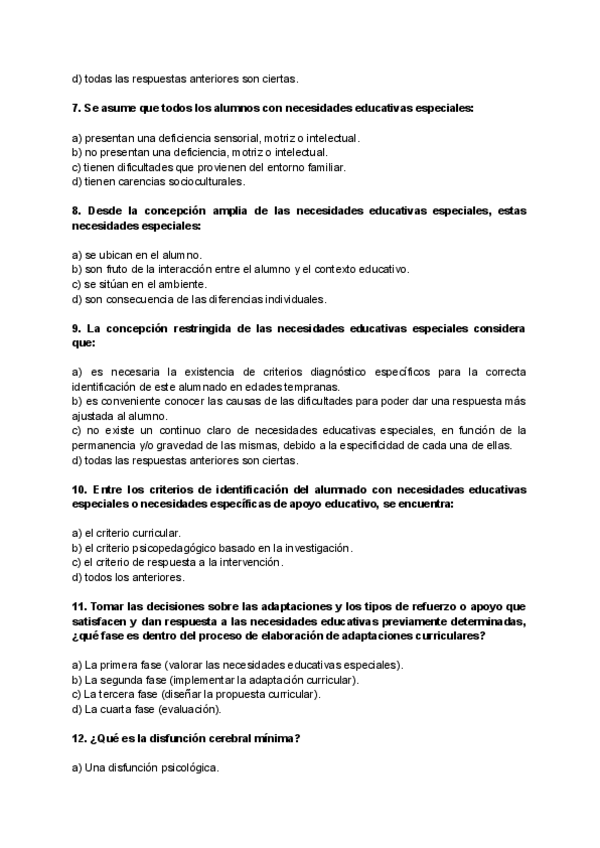 d) todas las respuestas anteriores son ciertas.

7. Se asume que todos los alumnos con necesidades educativas especiales:

a) presentan una deficiencia sensorial, motriz o intelectual.
b) no presentan una deficiencia, motriz o intelectual.
c) tienen dificultades que provienen del entorno familiar.
d) tienen carencias socioculturales.

8. Desde la concepción amplia de las necesidades educativas especiales, estas necesidades especiales:

a) se ubican en el alumno.
b) son fruto de la interacción entre el alumno y el contexto educativo.
c) se sitúan en el ambiente.
d) son consecuencia de las diferencias individuales.

9. La concepción restringida de las necesidades educativas especiales considera que:

a) es necesaria la existencia de criterios diagnóstico específicos para la correcta identificación de este alumnado en edades tempranas.
b) es conveniente conocer las causas de las dificultades para poder dar una respuesta más ajustada al alumno.
c) no existe un continuo claro de necesidades educativas especiales, en función de la permanencia y/o gravedad de las mismas, debido a la especificidad de cada una de ellas.
d) todas las respuestas anteriores son ciertas.

10. Entre los criterios de identificación del alumnado con necesidades educativas especiales o necesidades específicas de apoyo educativo, se encuentra:

a) el criterio curricular.
b) el criterio psicopedagógico basado en la investigación.
c) el criterio de respuesta a la intervención.
d) todos los anteriores.

11. Tomar las decisiones sobre las adaptaciones y los tipos de refuerzo o apoyo que satisfacen y dan respuesta a las necesidades educativas previamente determinadas, ¿qué fase es dentro del proceso de elaboración de adaptaciones curriculares?

a) La primera fase (valorar las necesidades educativas especiales).
b) La segunda fase (implementar la adaptación curricular).
c) La tercera fase (diseñar la propuesta curricular).
d) La cuarta fase (evaluación).

12. ¿Qué es la disfunción cerebral mínima?

a) Una disfunción psicológica.